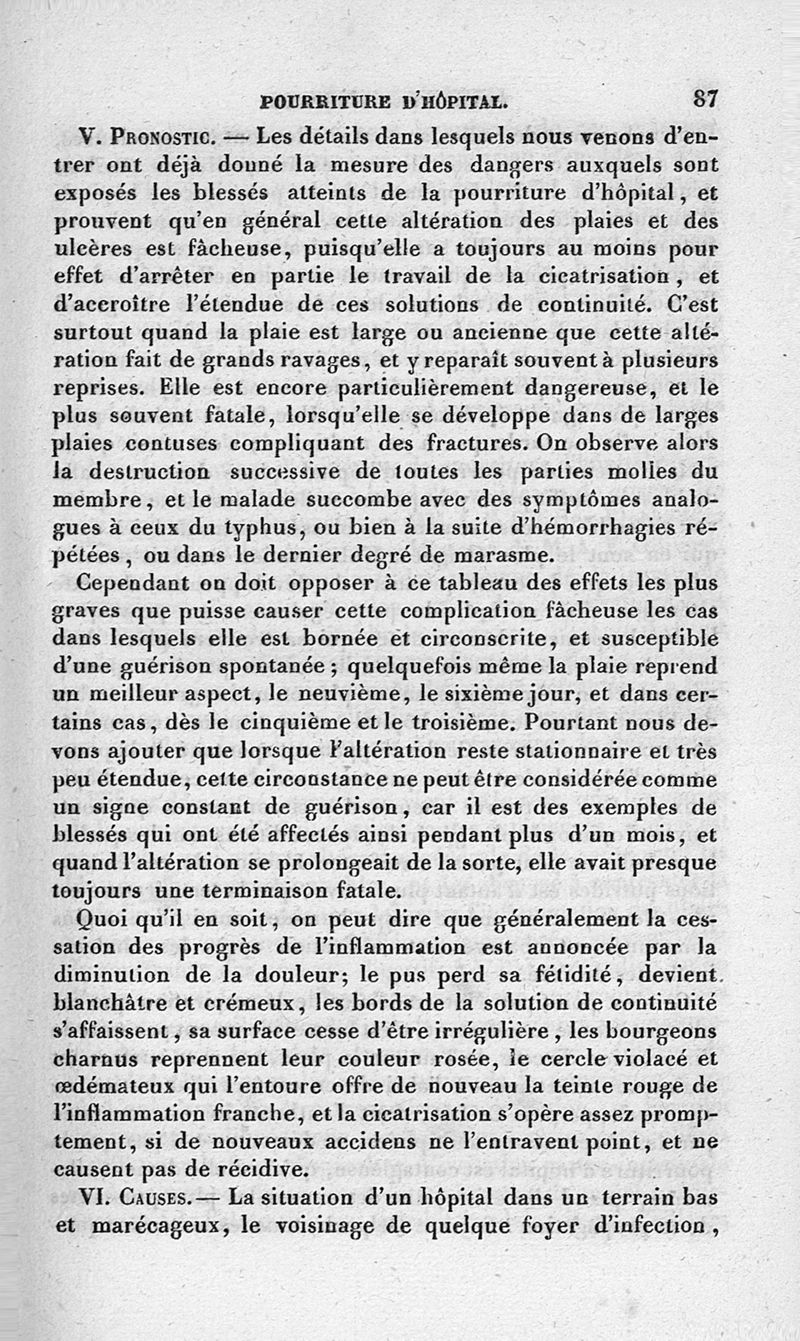 POURRITURE D'HÔPITAL. 87

V. Pronostic. — Les détails dans lesquels nous venons d'entrer ont déjà donné la mesure des dangers auxquels sont exposés les blessés atteints de la pourriture d'hôpital, et prouvent qu'en général cette altération des plaies et des ulcères est fâcheuse, puisqu'elle a toujours au moins pour effet d'arrêter en partie le travail de la cicatrisation, et d'accroître l'étendue de ces solutions de continuité. C'est surtout quand la plaie est large ou ancienne que cette altération fait de grands ravages, et y reparaît souvent à plusieurs reprises. Elle est encore particulièrement dangereuse, et le plus souvent fatale, lorsqu'elle se développe dans de larges plaies contuses compliquant des fractures. On observe alors la destruction successive de toutes les parties molles du membre, et le malade succombe avec des symptômes analogues à ceux du typhus, ou bien à la suite d'hémorrhagies répétées, ou dans le dernier degré de marasme.

Cependant on doit opposer à ce tableau des effets les plus graves que puisse causer cette complication fâcheuse les cas dans lesquels elle est bornée et circonscrite, et susceptible d'une guérison spontanée; quelquefois même la plaie reprend un meilleur aspect, le neuvième, le sixième jour, et dans certains cas, dès le cinquième et le troisième. Pourtant nous devons ajouter que lorsque l'altération reste stationnaire et très peu étendue, cette circonstance ne peut être considérée comme un signe constant de guérison, car il est des exemples de blessés qui ont été affectés ainsi pendant plus d'un mois, et quand l'altération se prolongeait de la sorte, elle avait presque toujours une terminaison fatale.

Quoi qu'il en soit, on peut dire que généralement la cessation des progrès de l'inflammation est annoncée par la diminution de la douleur; le pus perd sa fétidité, devient blanchâtre et crémeux, les bords de la solution de continuité s'affaissent, sa surface cesse d'être irrégulière, les bourgeons charnus reprennent leur couleur rosée, le cercle violacé et œdémateux qui l'entoure offre de nouveau la teinte rouge de l'inflammation franche, et la cicatrisation s'opère assez promptement, si de nouveaux accidens ne l'entravent point, et ne causent pas de récidive.

VI. Causes. — La situation d'un hôpital dans un terrain bas et marécageux, le voisinage de quelque foyer d'infection,